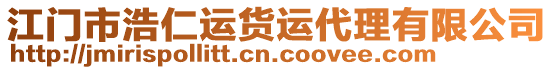 江门市浩仁运货运代理有限公司
http://jmirispollitt.cn.coovee.com